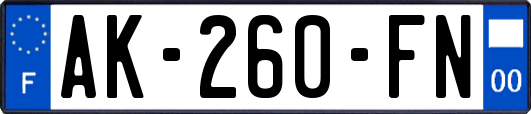 F
AK-260-FN
00